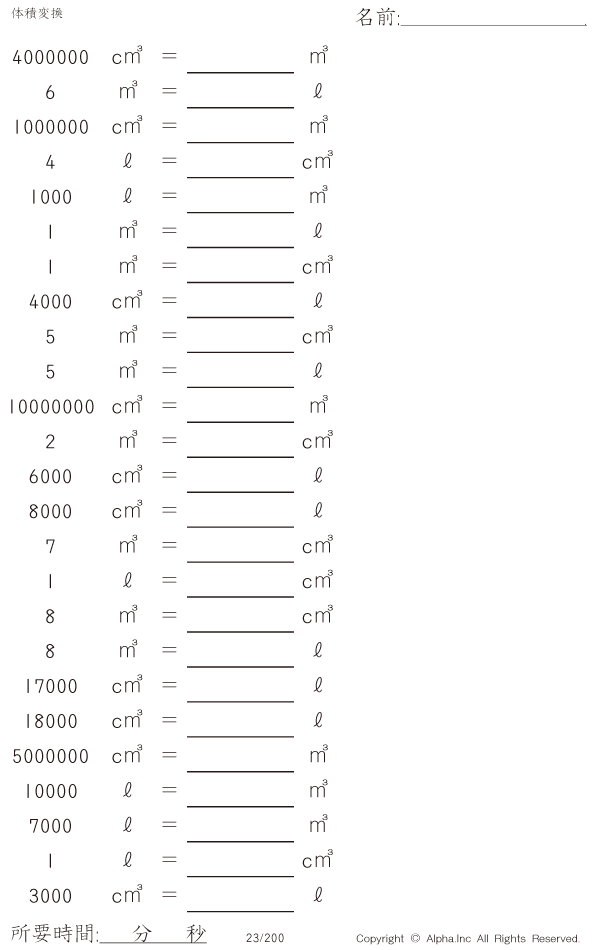 体積変換

名前:____

4000000 $cm^3$ = ____ $m^3$

6 $m^3$ = ____ ℓ

1000000 $cm^3$ = ____ $m^3$

4 ℓ = ____ $cm^3$

1000 ℓ = ____ $m^3$

1 $m^3$ = ____ ℓ

1 $m^3$ = ____ $cm^3$

4000 $cm^3$ = ____ ℓ

5 $m^3$ = ____ $cm^3$

5 $m^3$ = ____ ℓ

10000000 $cm^3$ = ____ $m^3$

2 $m^3$ = ____ $cm^3$

6000 $cm^3$ = ____ ℓ

8000 $cm^3$ = ____ ℓ

7 $m^3$ = ____ $cm^3$

1 ℓ = ____ $cm^3$

8 $m^3$ = ____ $cm^3$

8 $m^3$ = ____ ℓ

17000 $cm^3$ = ____ ℓ

18000 $cm^3$ = ____ ℓ

5000000 $cm^3$ = ____ $m^3$

10000 ℓ = ____ $m^3$

7000 ℓ = ____ $m^3$

1 ℓ = ____ $cm^3$

3000 $cm^3$ = ____ ℓ

所要時間:____分____秒 23/200 Copyright © Alpha.Inc All Rights Reserved.